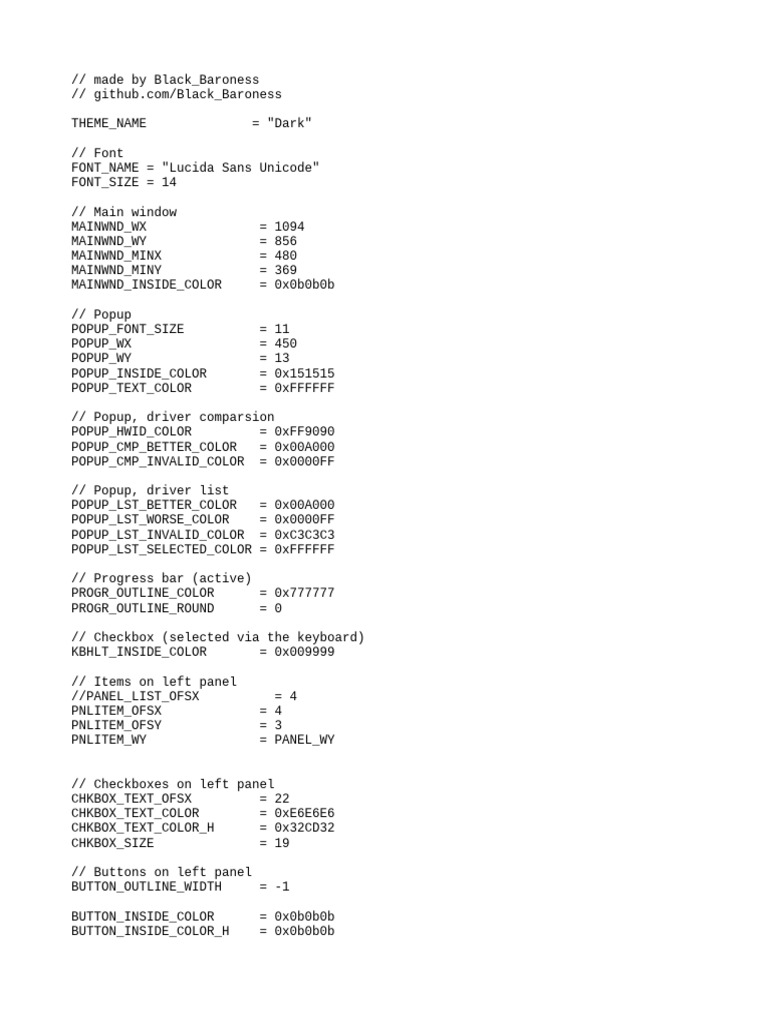 // made by Black_Baroness
// github.com/Black_Baroness

THEME_NAME = "Dark"

// Font
FONT_NAME = "Lucida Sans Unicode"
FONT_SIZE = 14

// Main window
MAINWND_WX = 1094
MAINWND_WY = 856
MAINWND_MINX = 480
MAINWND_MINY = 369
MAINWND_INSIDE_COLOR = 0x0b0b0b

// Popup
POPUP_FONT_SIZE = 11
POPUP_WX = 450
POPUP_WY = 13
POPUP_INSIDE_COLOR = 0x151515
POPUP_TEXT_COLOR = 0xFFFFFF

// Popup, driver comparsion
POPUP_HWID_COLOR = 0xFF9090
POPUP_CMP_BETTER_COLOR = 0x00A000
POPUP_CMP_INVALID_COLOR = 0x0000FF

// Popup, driver list
POPUP_LST_BETTER_COLOR = 0x00A000
POPUP_LST_WORSE_COLOR = 0x0000FF
POPUP_LST_INVALID_COLOR = 0xC3C3C3
POPUP_LST_SELECTED_COLOR = 0xFFFFFF

// Progress bar (active)
PROGR_OUTLINE_COLOR = 0x777777
PROGR_OUTLINE_ROUND = 0

// Checkbox (selected via the keyboard)
KBHLT_INSIDE_COLOR = 0x009999

// Items on left panel
//PANEL_LIST_OFSX = 4
PNLITEM_OFSX = 4
PNLITEM_OFSY = 3
PNLITEM_WY = PANEL_WY

// Checkboxes on left panel
CHKBOX_TEXT_OFSX = 22
CHKBOX_TEXT_COLOR = 0xE6E6E6
CHKBOX_TEXT_COLOR_H = 0x32CD32
CHKBOX_SIZE = 19

// Buttons on left panel
BUTTON_OUTLINE_WIDTH = -1

BUTTON_INSIDE_COLOR = 0x0b0b0b
BUTTON_INSIDE_COLOR_H = 0x0b0b0b